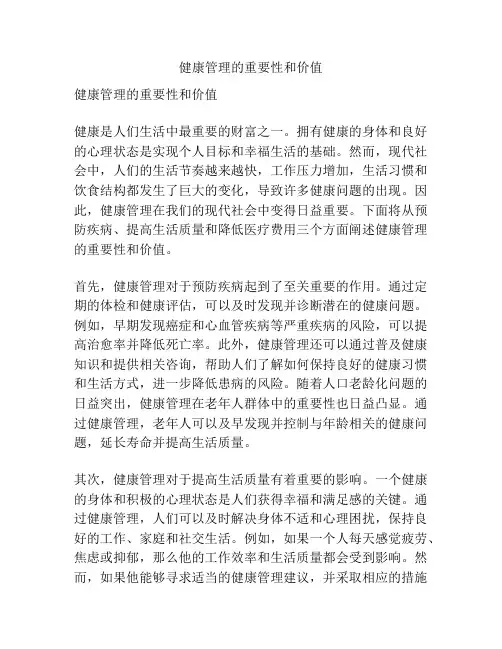 健康管理的重要性和价值

健康管理的重要性和价值

健康是人们生活中最重要的财富之一。拥有健康的身体和良好的心理状态是实现个人目标和幸福生活的基础。然而，现代社会中，人们的生活节奏越来越快，工作压力增加，生活习惯和饮食结构都发生了巨大的变化，导致许多健康问题的出现。因此，健康管理在我们的现代社会中变得日益重要。下面将从预防疾病、提高生活质量和降低医疗费用三个方面阐述健康管理的重要性和价值。

首先，健康管理对于预防疾病起到了至关重要的作用。通过定期的体检和健康评估，可以及时发现并诊断潜在的健康问题。例如，早期发现癌症和心血管疾病等严重疾病的风险，可以提高治愈率并降低死亡率。此外，健康管理还可以通过普及健康知识和提供相关咨询，帮助人们了解如何保持良好的健康习惯和生活方式，进一步降低患病的风险。随着人口老龄化问题的日益突出，健康管理在老年人群体中的重要性也日益凸显。通过健康管理，老年人可以及早发现并控制与年龄相关的健康问题，延长寿命并提高生活质量。

其次，健康管理对于提高生活质量有着重要的影响。一个健康的身体和积极的心理状态是人们获得幸福和满足感的关键。通过健康管理，人们可以及时解决身体不适和心理困扰，保持良好的工作、家庭和社交生活。例如，如果一个人每天感觉疲劳、焦虑或抑郁，那么他的工作效率和生活质量都会受到影响。然而，如果他能够寻求适当的健康管理建议，并采取相应的措施